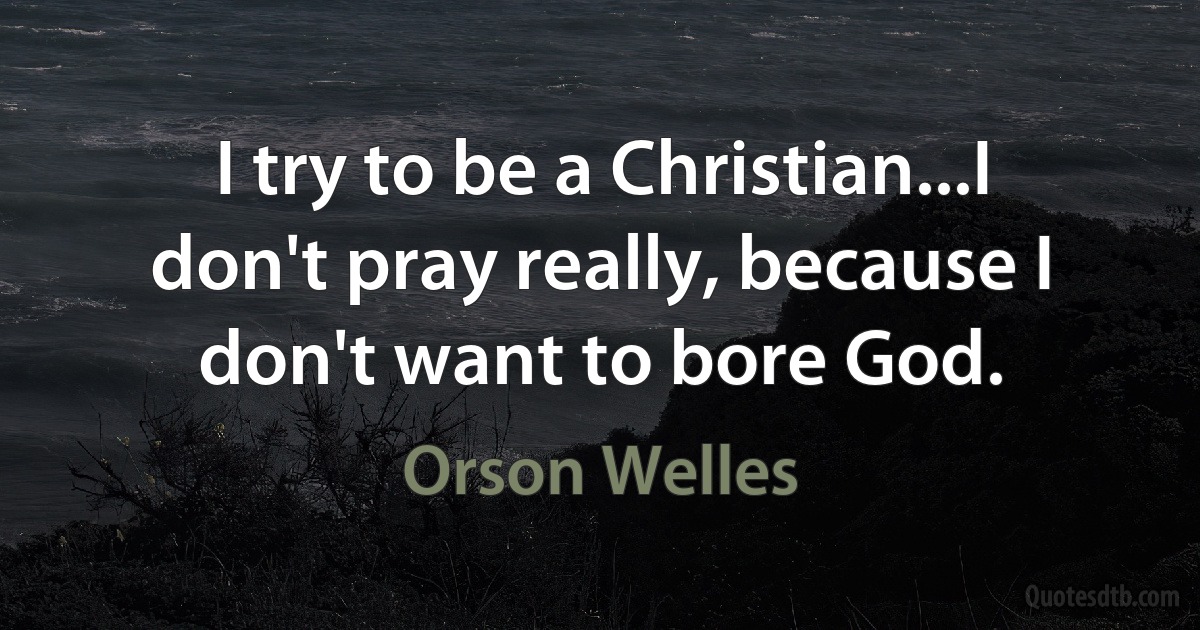 I try to be a Christian...I don't pray really, because I don't want to bore God.

Orson Welles

Quotesdtb.com